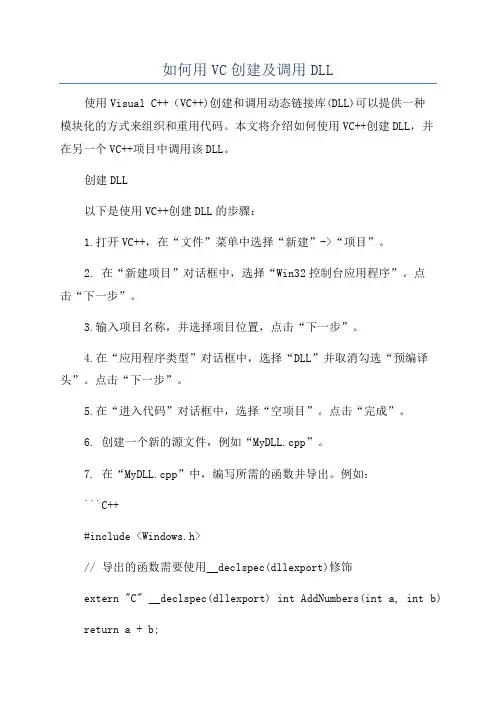 如何用VC创建及调用DLL

使用Visual C++（VC++)创建和调用动态链接库(DLL)可以提供一种模块化的方式来组织和重用代码。本文将介绍如何使用VC++创建DLL，并在另一个VC++项目中调用该DLL。

创建DLL

以下是使用VC++创建DLL的步骤：

1.打开VC++，在“文件”菜单中选择“新建”->“项目”。

2. 在“新建项目”对话框中，选择“Win32控制台应用程序”。点击“下一步”。

3.输入项目名称，并选择项目位置，点击“下一步”。

4.在“应用程序类型”对话框中，选择“DLL”并取消勾选“预编译头”。点击“下一步”。

5.在“进入代码”对话框中，选择“空项目”。点击“完成”。

6. 创建一个新的源文件，例如“MyDLL.cpp”。

7. 在“MyDLL.cpp”中，编写所需的函数并导出。例如：

```C++

#include <Windows.h>

// 导出的函数需要使用__declspec(dllexport)修饰

extern "C" __declspec(dllexport) int AddNumbers(int a, int b)

return a + b;